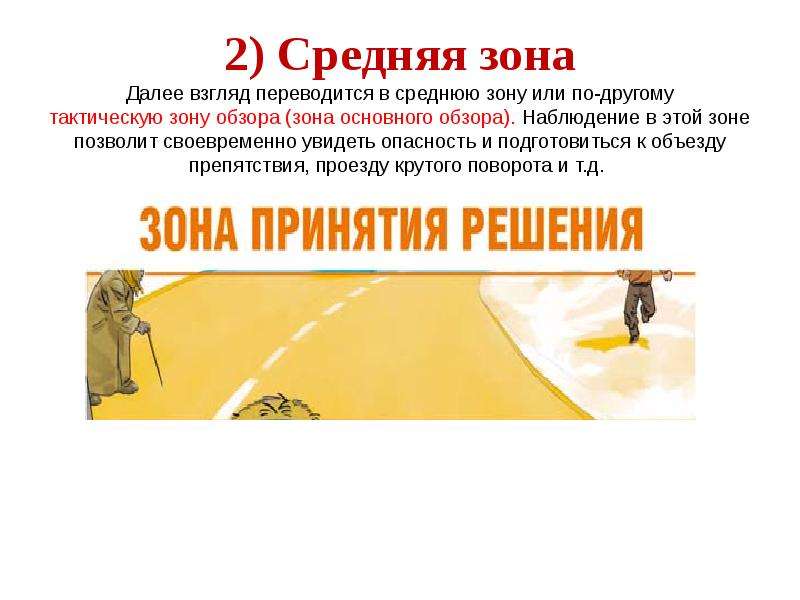 2) Средняя зона

Далее взгляд переводится в среднюю зону или по-другому тактическую зону обзора (зона основного обзора). Наблюдение в этой зоне позволит своевременно увидеть опасность и подготовиться к объезду препятствия, проезду крутого поворота и т.д.

ЗОНА ПРИНЯТИЯ РЕШЕНИЯ